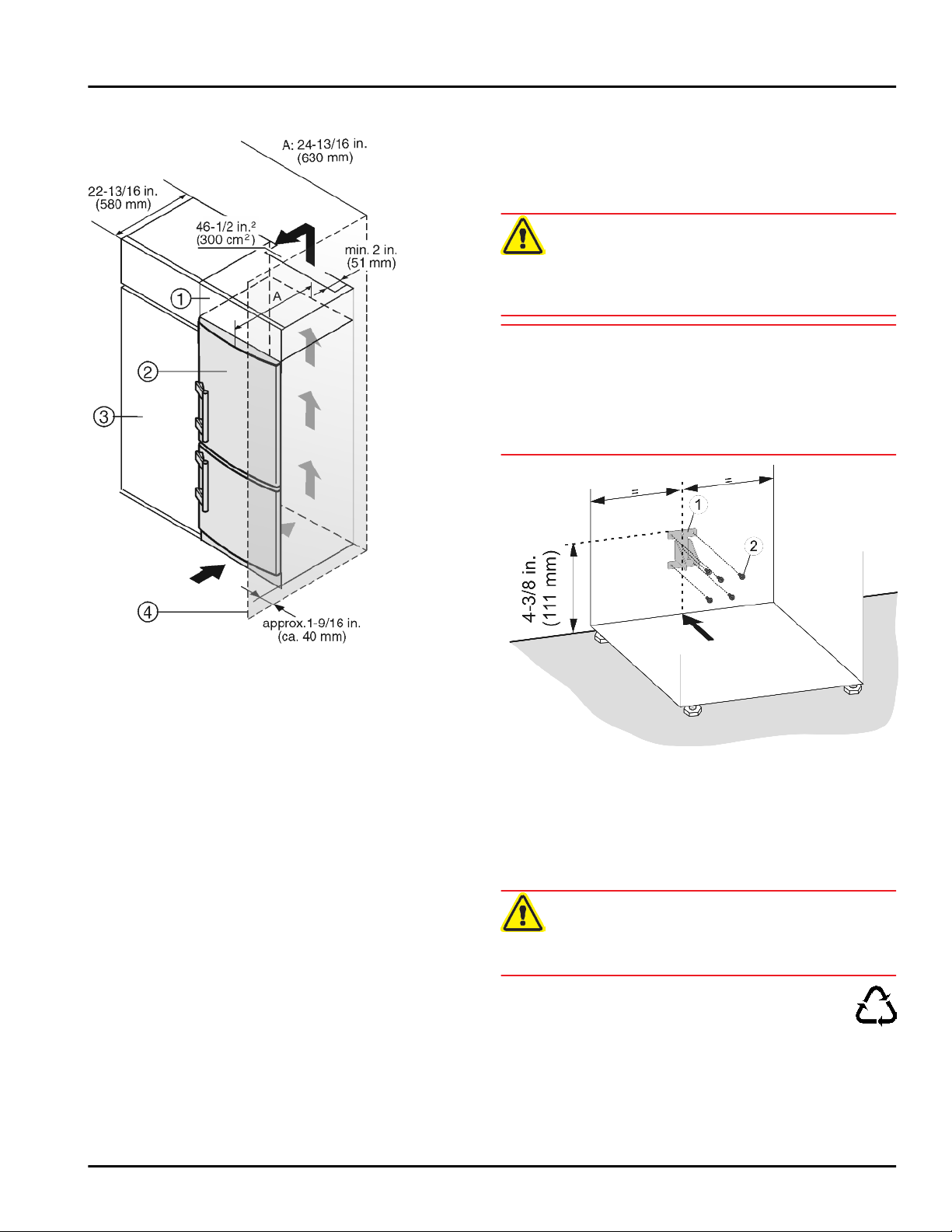 A: 24-13/16 in.
(630 mm)

22-13/16 in.
(580 mm)

46-1/2 in.$^2$
(300 cm$^2$)

min. 2 in.
(51 mm)

A

1

2

3

4

approx.1-9/16 in.
(ca. 40 mm)

=

=

1

2

4-3/8 in.
(111 mm)